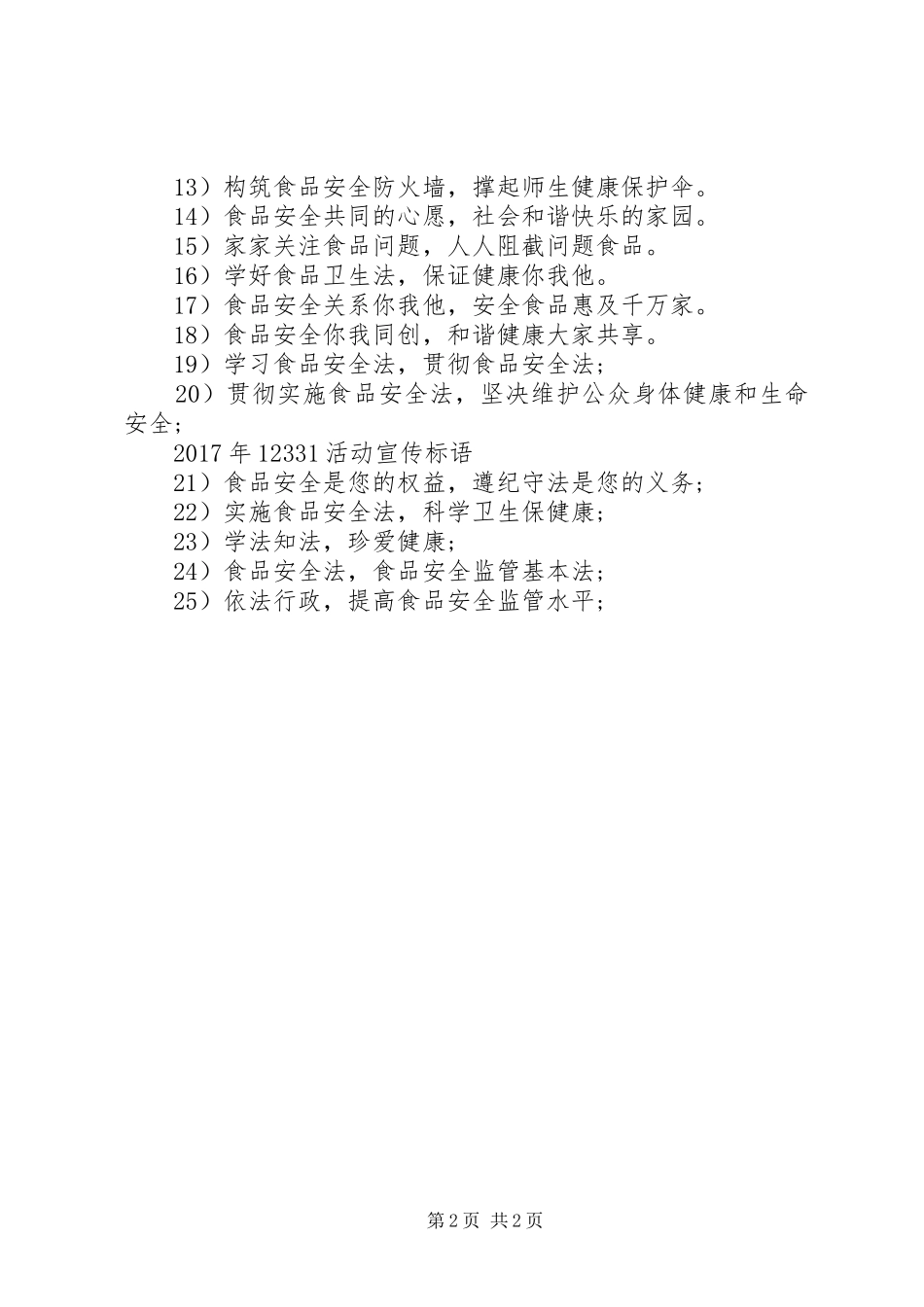 13）构筑食品安全防火墙，撑起师生健康保护伞。
14）食品安全共同的心愿，社会和谐快乐的家园。
15）家家关注食品问题，人人阻截问题食品。
16）学好食品卫生法，保证健康你我他。
17）食品安全关系你我他，安全食品惠及千万家。
18）食品安全你我同创，和谐健康大家共享。
19）学习食品安全法，贯彻食品安全法；
20）贯彻实施食品安全法，坚决维护公众身体健康和生命安全；
2017年12331活动宣传标语
21）食品安全是您的权益，遵纪守法是您的义务；
22）实施食品安全法，科学卫生保健康；
23）学法知法，珍爱健康；
24）食品安全法，食品安全监管基本法；
25）依法行政，提高食品安全监管水平；

第2页 共2页